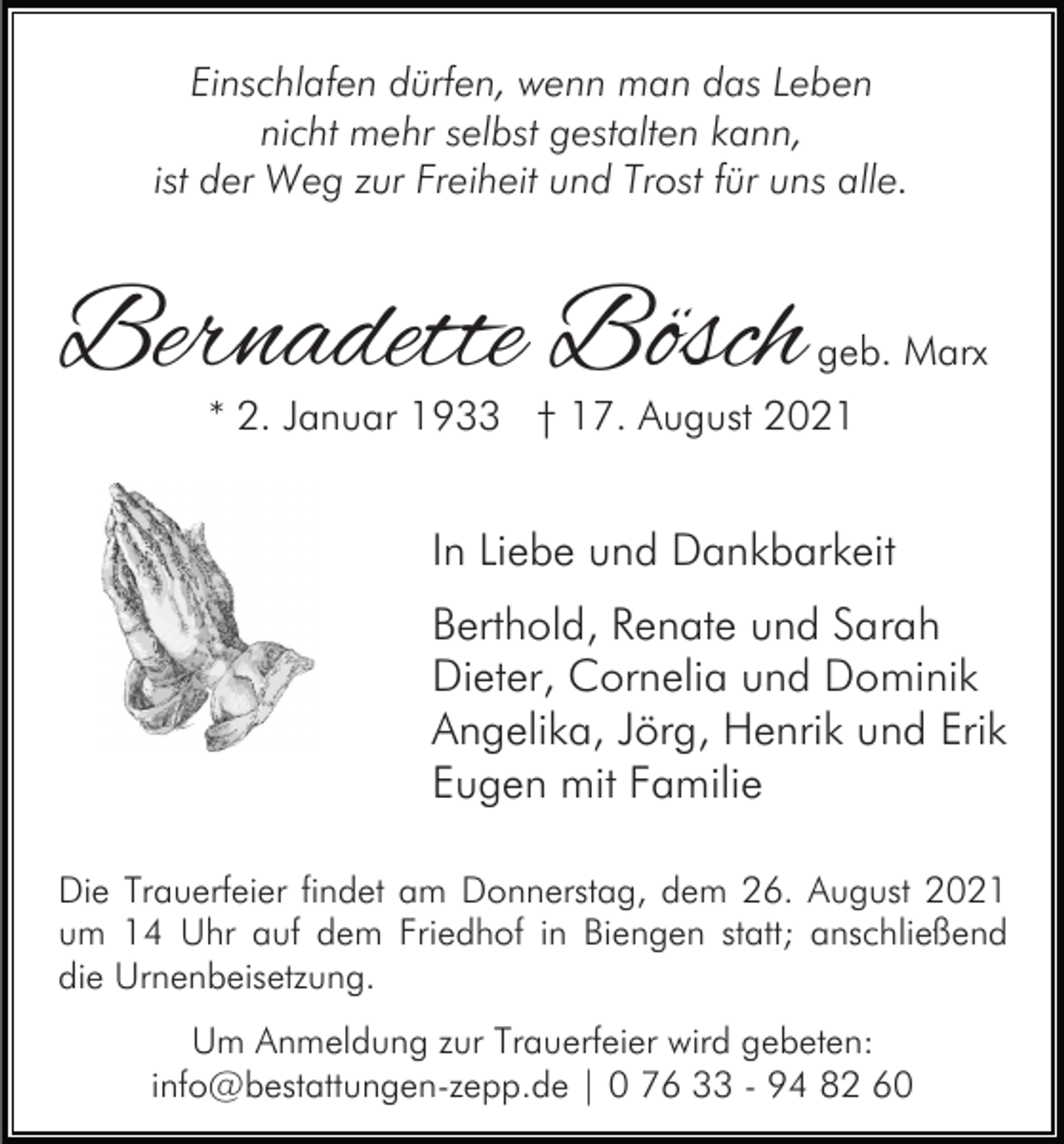 Einschlafen dürfen, wenn man das Leben
nicht mehr selbst gestalten kann,
ist der Weg zur Freiheit und Trost für uns alle.

Bernadette Bösch geb. Marx

* 2. Januar 1933 † 17. August 2021

In Liebe und Dankbarkeit

Berthold, Renate und Sarah
Dieter, Cornelia und Dominik
Angelika, Jörg, Henrik und Erik
Eugen mit Familie

Die Trauerfeier findet am Donnerstag, dem 26. August 2021 um 14 Uhr auf dem Friedhof in Biengen statt; anschließend die Urnenbeisetzung.

Um Anmeldung zur Trauerfeier wird gebeten:
info@bestattungen-zepp.de | 0 76 33 - 94 82 60